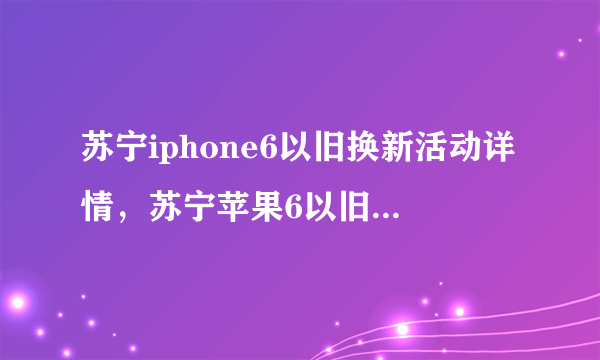 苏宁iphone6以旧换新活动详情，苏宁苹果6以旧...